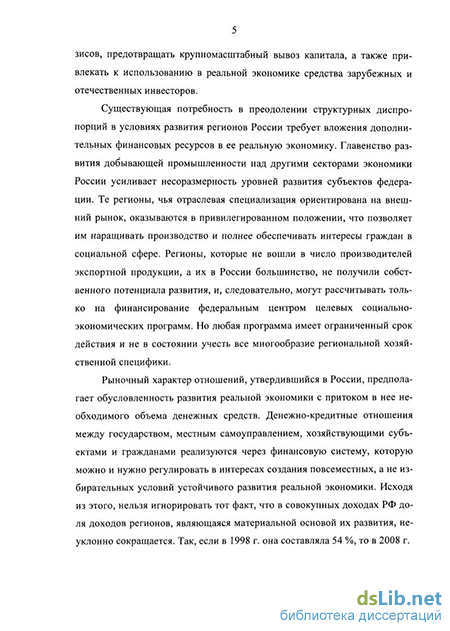 5

зисов, предотвращать крупномасштабный вывоз капитала, а также привлекать к использованию в реальной экономике средства зарубежных и отечественных инвесторов.

Существующая потребность в преодолении структурных диспропорций в условиях развития регионов России требует вложения дополнительных финансовых ресурсов в ее реальную экономику. Главенство развития добывающей промышленности над другими секторами экономики России усиливает несоразмерность уровней развития субъектов федерации. Те регионы, чья отраслевая специализация ориентирована на внешний рынок, оказываются в привилегированном положении, что позволяет им наращивать производство и полнее обеспечивать интересы граждан в социальной сфере. Регионы, которые не вошли в число производителей экспортной продукции, а их в России большинство, не получили собственного потенциала развития, и, следовательно, могут рассчитывать только на финансирование федеральным центром целевых социально-экономических программ. Но любая программа имеет ограниченный срок действия и не в состоянии учесть все многообразие региональной хозяйственной специфики.

Рыночный характер отношений, утвердившийся в России, предполагает обусловленность развития реальной экономики с притоком в нее необходимого объема денежных средств. Денежно-кредитные отношения между государством, местным самоуправлением, хозяйствующими субъектами и гражданами реализуются через финансовую систему, которую можно и нужно регулировать в интересах создания повсеместных, а не избирательных условий устойчивого развития реальной экономики. Исходя из этого, нельзя игнорировать тот факт, что в совокупных доходах РФ доля доходов регионов, являющаяся материальной основой их развития, неуклонно сокращается. Так, если в 1998 г. она составляла 54 %, то в 2008 г.

dsLib.net
библиотека диссертаций